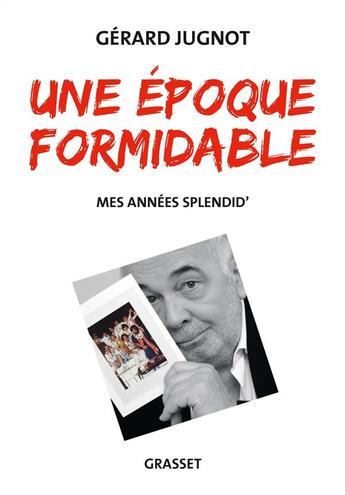 GÉRARD JUGNOT

UNE ÉPOQUE FORMIDABLE

MES ANNÉES SPLENDID'

GRASSET